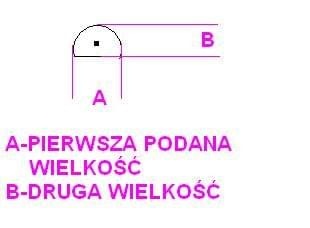 B

A

A-PIERWSZA PODANA WIELKOŚĆ
B-DRUGA WIELKOŚĆ